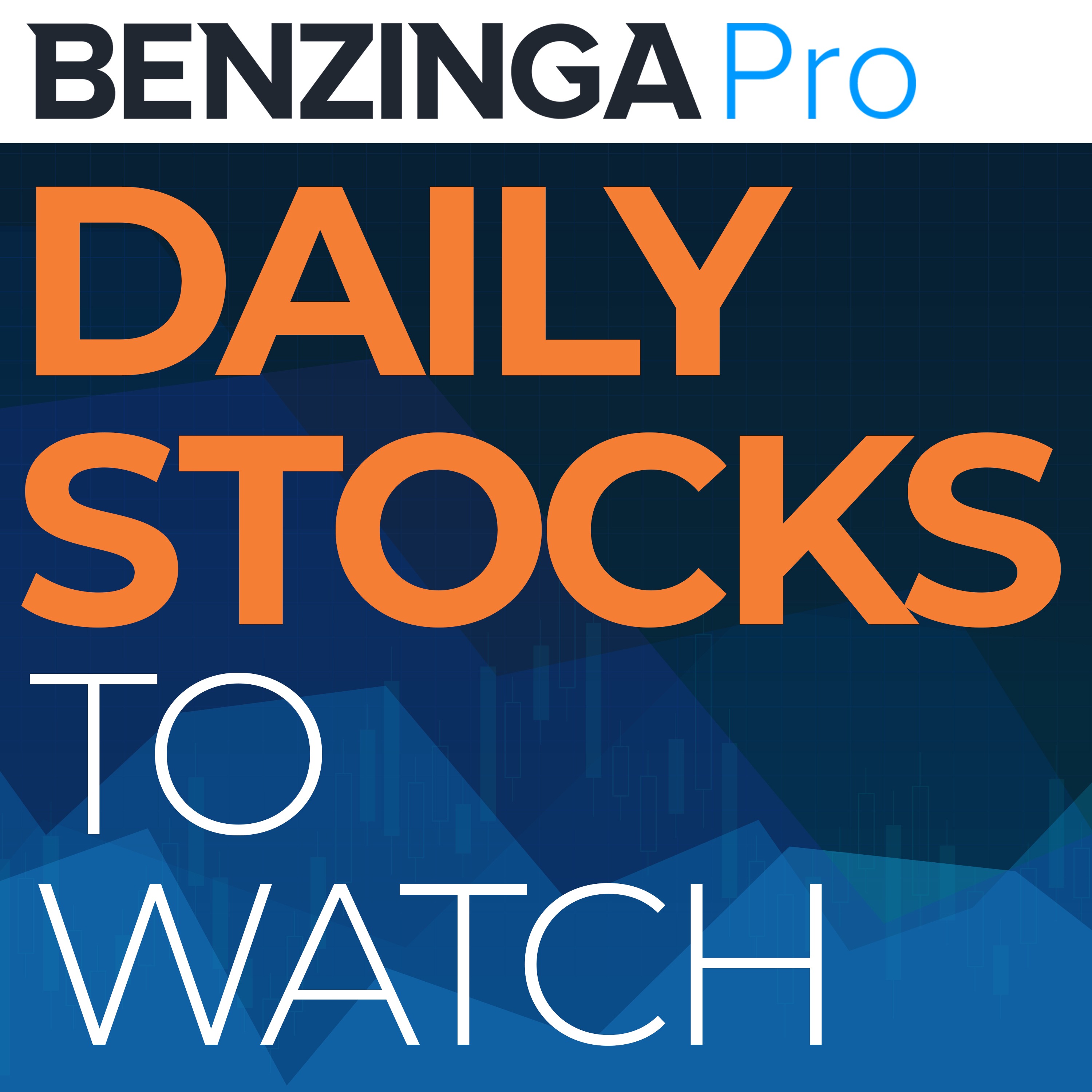 BENZINGA Pro

DAILY STOCKS TO WATCH